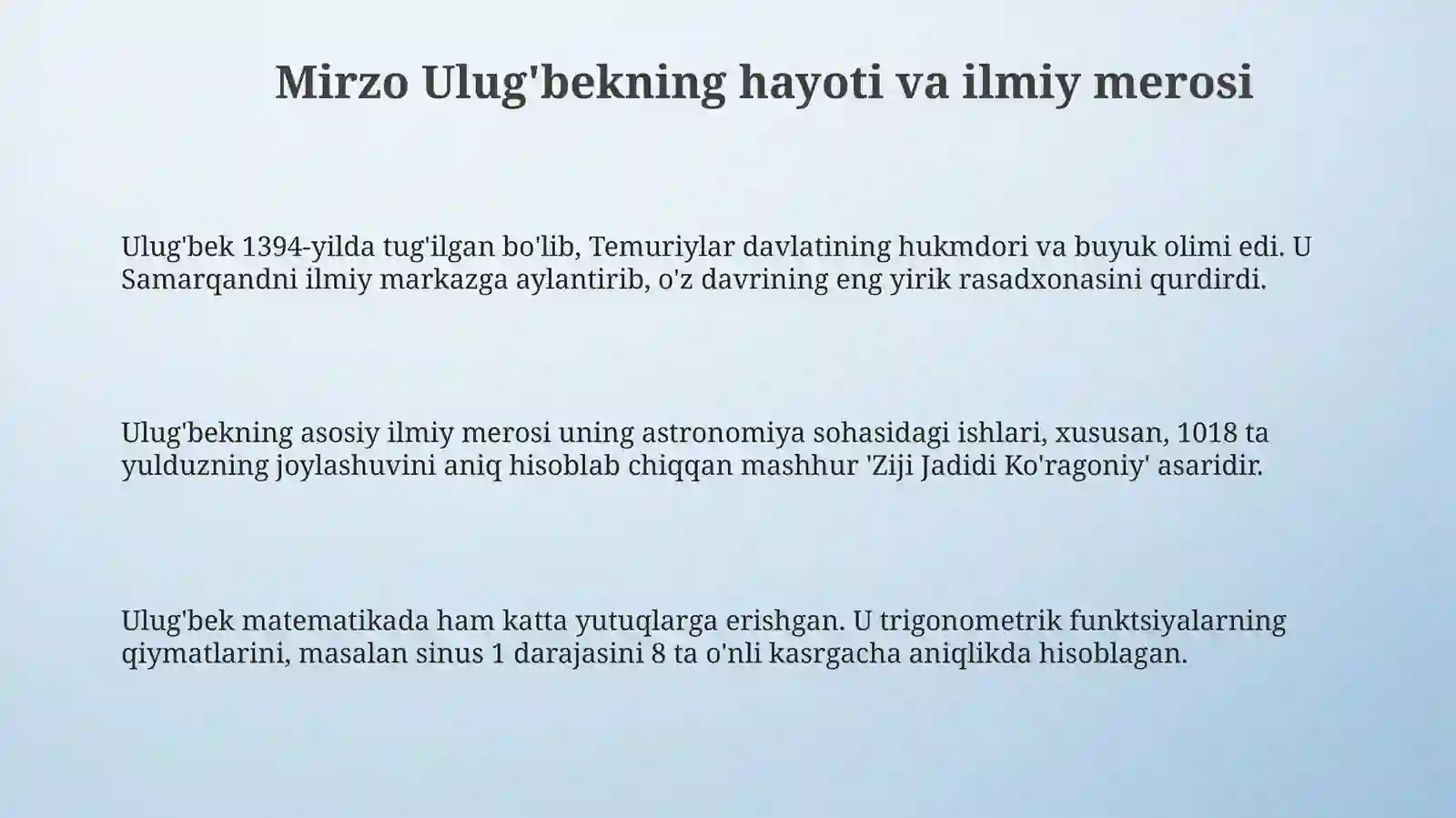 Mirzo Ulug'bekning hayoti va ilmiy merosi

Ulug'bek 1394-yilda tug'ilgan bo'lib, Temuriylar davlatining hukmdori va buyuk olimi edi. U Samarqandni ilmiy markazga aylantirib, o'z davrining eng yirik rasadxonasini qurdirdi.

Ulug'bekning asosiy ilmiy merosi uning astronomiya sohasidagi ishlari, xususan, 1018 ta yulduzning joylashuvini aniq hisoblab chiqqan mashhur 'Ziji Jadidi Ko'ragoniy' asaridir.

Ulug'bek matematikada ham katta yutuqlarga erishgan. U trigonometrik funktsiyalarning qiymatlarini, masalan sinus 1 darajasini 8 ta o'nli kasrgacha aniqlikda hisoblagan.